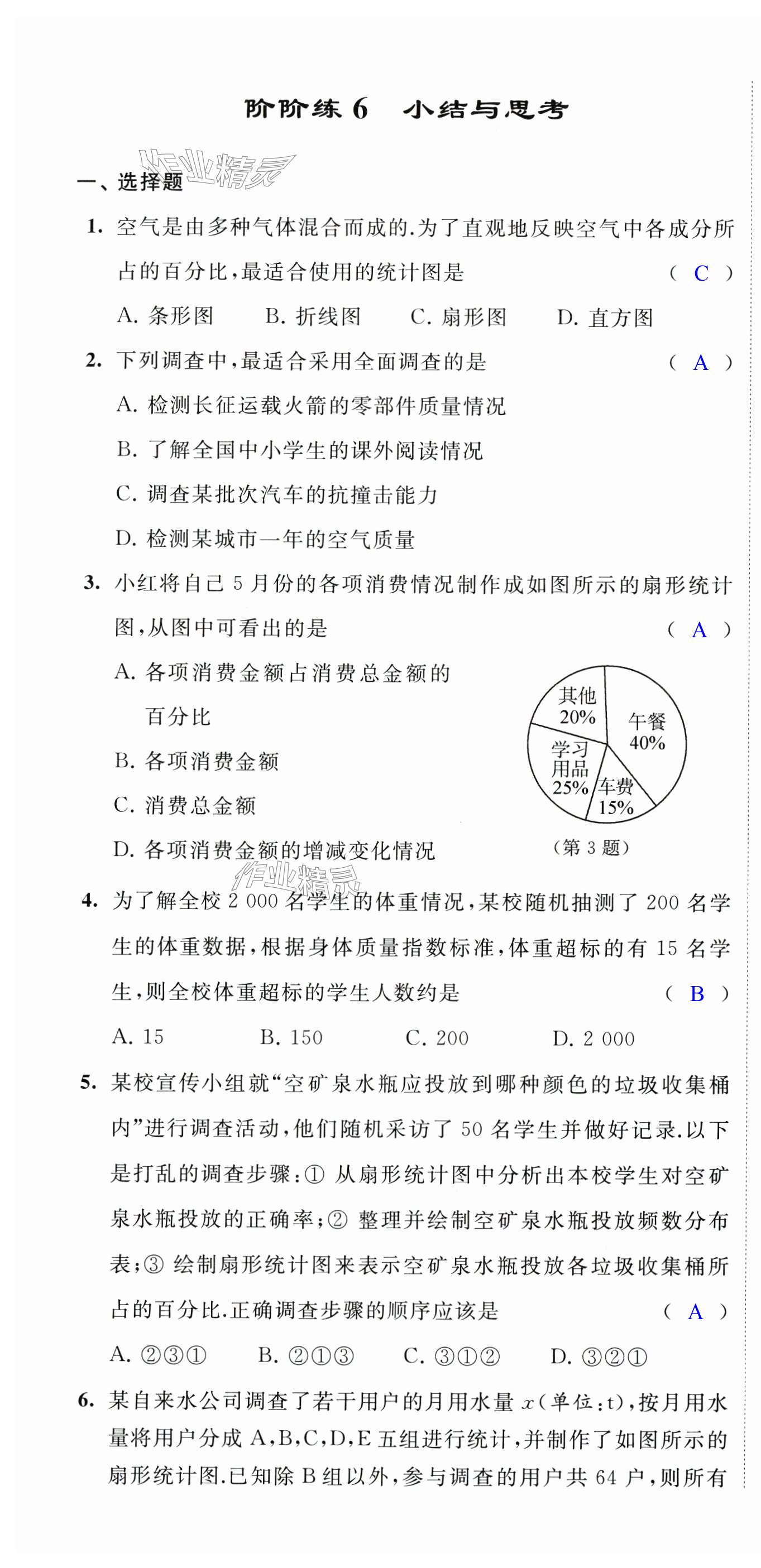 阶阶练 6　小结与思考

作业精灵

一、选择题

1. 空气是由多种气体混合而成的.为了直观地反映空气中各成分所占的百分比,最适合使用的统计图是　（ C ）

A. 条形图　B. 折线图　C. 扇形图　D. 直方图

2. 下列调查中,最适合采用全面调查的是　（ A ）

A. 检测长征运载火箭的零部件质量情况

B. 了解全国中小学生的课外阅读情况

C. 调查某批次汽车的抗撞击能力

D. 检测某城市一年的空气质量

3. 小红将自己 5 月份的各项消费情况制作成如图所示的扇形统计图,从图中可看出的是　（ A ）

A. 各项消费金额占消费总金额的百分比

B. 各项消费金额

C. 消费总金额

D. 各项消费金额的增减变化情况

其他 20%
午餐 40%
学习用品 25%
车费 15%
（第 3 题）

作业精灵

4. 为了解全校 2 000 名学生的体重情况,某校随机抽测了 200 名学生的体重数据,根据身体质量指数标准,体重超标的有 15 名学生,则全校体重超标的学生人数约是　（ B ）

A. 15　B. 150　C. 200　D. 2 000

5. 某校宣传小组就“空矿泉水瓶应投放到哪种颜色的垃圾收集桶内”进行调查活动,他们随机采访了 50 名学生并做好记录.以下是打乱的调查步骤:① 从扇形统计图中分析出本校学生对空矿泉水瓶投放的正确率;② 整理并绘制空矿泉水瓶投放频数分布表;③ 绘制扇形统计图来表示空矿泉水瓶投放各垃圾收集桶所占的百分比.正确调查步骤的顺序应该是　（ A ）

A. ②③①　B. ②①③　C. ③①②　D. ③②①

6. 某自来水公司调查了若干用户的月用水量 $x$(单位:t),按月用水量将用户分成 A,B,C,D,E 五组进行统计,并制作了如图所示的扇形统计图.已知除 B 组以外,参与调查的用户共 64 户,则所有